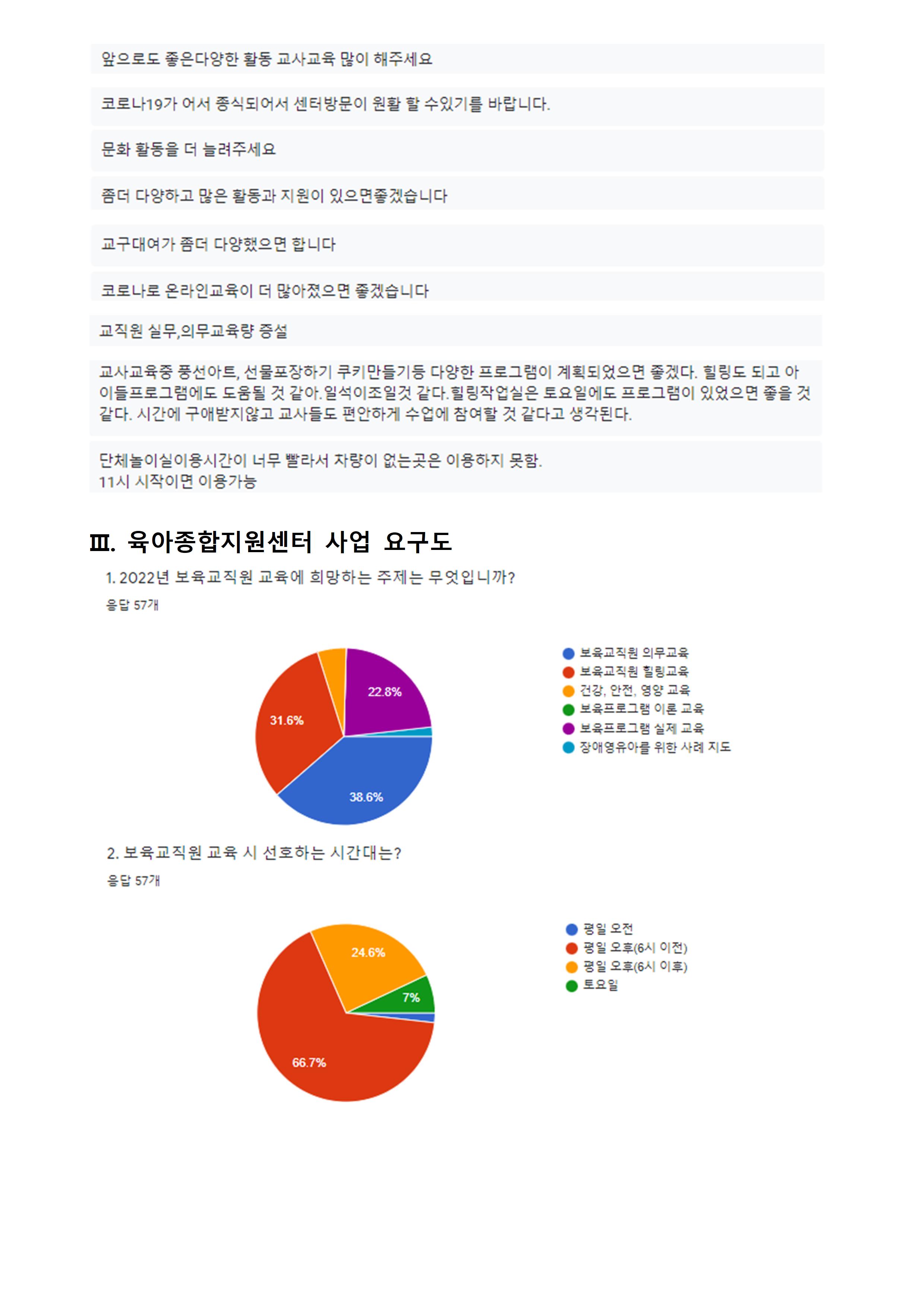 앞으로도 좋은다양한 활동 교사교육 많이 해주세요

코로나19가 어서 종식되어서 센터방문이 원활 할 수있기를 바랍니다.

문화 활동을 더 늘려주세요

좀더 다양하고 많은 활동과 지원이 있으면좋겠습니다

교구대여가 좀더 다양했으면 합니다

코로나로 온라인교육이 더 많아졌으면 좋겠습니다

교직원 실무,의무교육량 증설

교사교육중 풍선아트, 선물포장하기 쿠키만들기등 다양한 프로그램이 계획되었으면 좋겠다. 힐링도 되고 아이들프로그램에도 도움될 것 같아.일석이조일것 같다.힐링작업실은 토요일에도 프로그램이 있었으면 좋을 것 같다. 시간에 구애받지않고 교사들도 편안하게 수업에 참여할 것 같다고 생각된다.

단체놀이실이용시간이 너무 빨라서 차량이 없는곳은 이용하지 못함.
11시 시작이면 이용가능

Ⅲ. 육아종합지원센터 사업 요구도

1. 2022년 보육교직원 교육에 희망하는 주제는 무엇입니까?
응답 57개

22.8%
31.6%
38.6%

보육교직원 의무교육
보육교직원 힐링교육
건강, 안전, 영양 교육
보육프로그램 이론 교육
보육프로그램 실제 교육
장애영유아를 위한 사례 지도

2. 보육교직원 교육 시 선호하는 시간대는?
응답 57개

24.6%
7%
66.7%

평일 오전
평일 오후(6시 이전)
평일 오후(6시 이후)
토요일